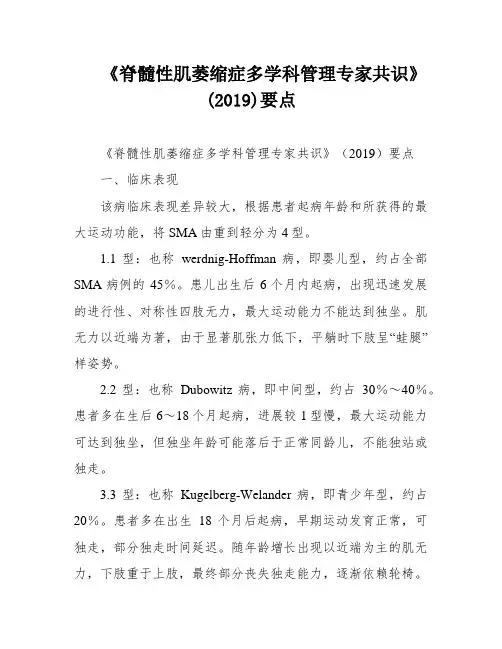 《脊髓性肌萎缩症多学科管理专家共识》(2019)要点

《脊髓性肌萎缩症多学科管理专家共识》（2019）要点

一、临床表现

该病临床表现差异较大，根据患者起病年龄和所获得的最大运动功能，将 SMA 由重到轻分为 4 型。

1.1 型：也称 werdnig-Hoffman 病，即婴儿型，约占全部 SMA 病例的 45%。患儿出生后 6 个月内起病，出现迅速发展的进行性、对称性四肢无力，最大运动能力不能达到独坐。肌无力以近端为著，由于显著肌张力低下，平躺时下肢呈“蛙腿”样姿势。

2.2 型：也称 Dubowitz 病，即中间型，约占 30%～40%。患者多在生后 6～18 个月起病，进展较 1 型慢，最大运动能力可达到独坐，但独坐年龄可能落后于正常同龄儿，不能独站或独走。

3.3 型：也称 Kugelberg-Welander 病，即青少年型，约占 20%。患者多在出生 18 个月后起病，早期运动发育正常，可独走，部分独走时间延迟。随年龄增长出现以近端为主的肌无力，下肢重于上肢，最终部分丧失独走能力，逐渐依赖轮椅。